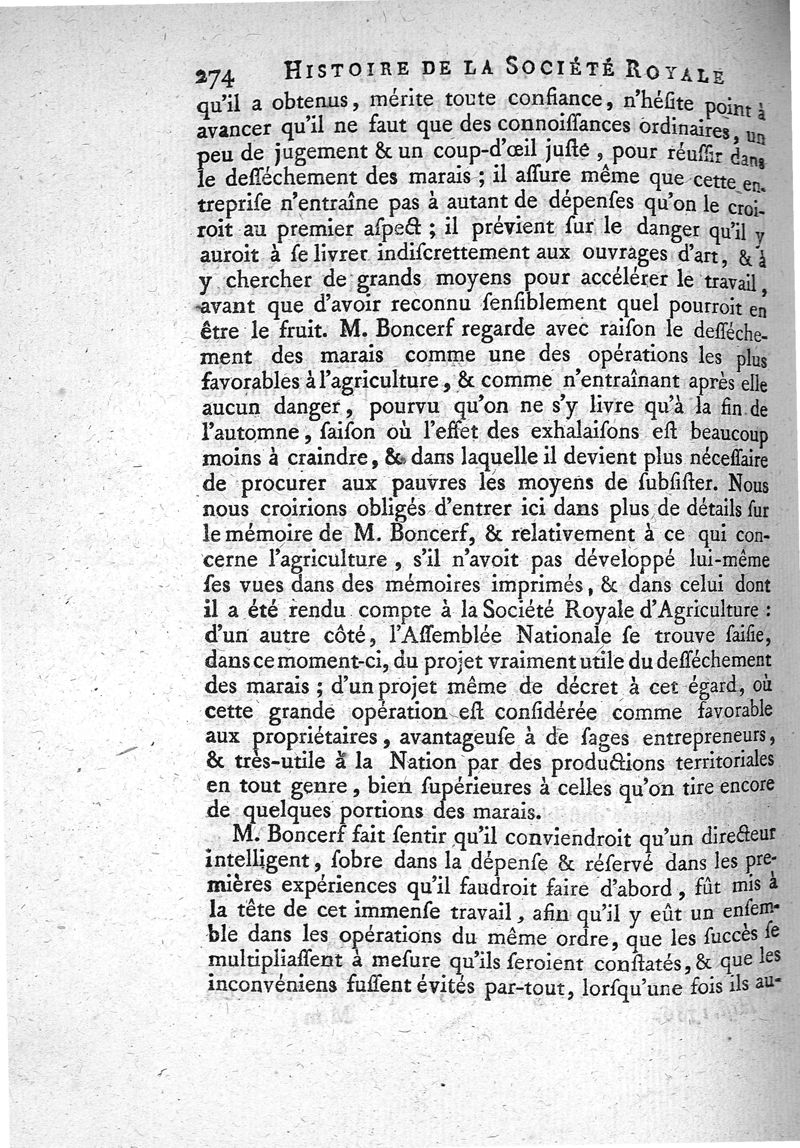 274 HISTOIRE DE LA SOCIÉTÉ ROYALE

qu'il a obtenus, mérite toute confiance, n'héſite point à avancer qu'il ne faut que des connoiſſances ordinaires, un peu de jugement & un coup-d'œil juſte, pour réuſſir dans le deſſéchement des marais ; il aſſure même que cette entrepriſe n'entraîne pas à autant de dépenſes qu'on le croiroit au premier aſpect ; il prévient ſur le danger qu'il y auroit à ſe livrer indiſcrettement aux ouvrages d'art, & à y chercher de grands moyens pour accélérer le travail, avant que d'avoir reconnu ſenſiblement quel pourroit en être le fruit. M. Boncerf regarde avec raiſon le deſſéchement des marais comme une des opérations les plus favorables à l'agriculture, & comme n'entraînant après elle aucun danger, pourvu qu'on ne s'y livre qu'à la fin de l'automne, ſaiſon où l'effet des exhalaiſons eſt beaucoup moins à craindre, & dans laquelle il devient plus néceſſaire de procurer aux pauvres les moyens de ſubſiſter. Nous nous croirions obligés d'entrer ici dans plus de détails ſur le mémoire de M. Boncerf, & relativement à ce qui concerne l'agriculture, s'il n'avoit pas développé lui-même ſes vues dans des mémoires imprimés, & dans celui dont il a été rendu compte à la Société Royale d'Agriculture : d'un autre côté, l'Aſſemblée Nationale ſe trouve ſaiſie, dans ce moment-ci, du projet vraiment utile du deſſéchement des marais ; d'un projet même de décret à cet égard, où cette grande opération eſt conſidérée comme favorable aux propriétaires, avantageuſe à de ſages entrepreneurs, & très-utile à la Nation par des productions territoriales en tout genre, bien ſupérieures à celles qu'on tire encore de quelques portions des marais.

M. Boncerf fait ſentir qu'il conviendroit qu'un directeur intelligent, ſobre dans la dépenſe & réſervé dans les premières expériences qu'il faudroit faire d'abord, fût mis à la tête de cet immenſe travail, afin qu'il y eût un enſemble dans les opérations du même ordre, que les ſuccès ſe multipliaſſent à meſure qu'ils ſeroient conſtatés, & que les inconvéniens fuſſent évités par-tout, lorſqu'une fois ils au-